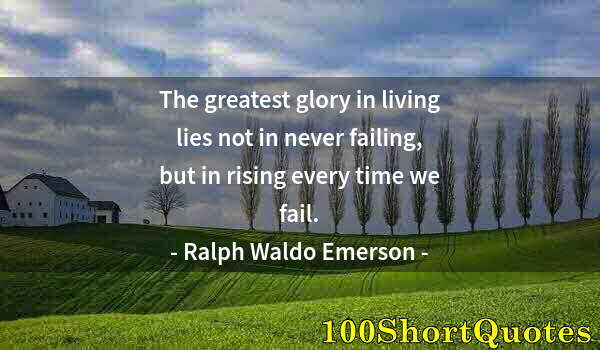 The greatest glory in living lies not in never failing, but in rising every time we fail.

- Ralph Waldo Emerson -

100ShortQuotes